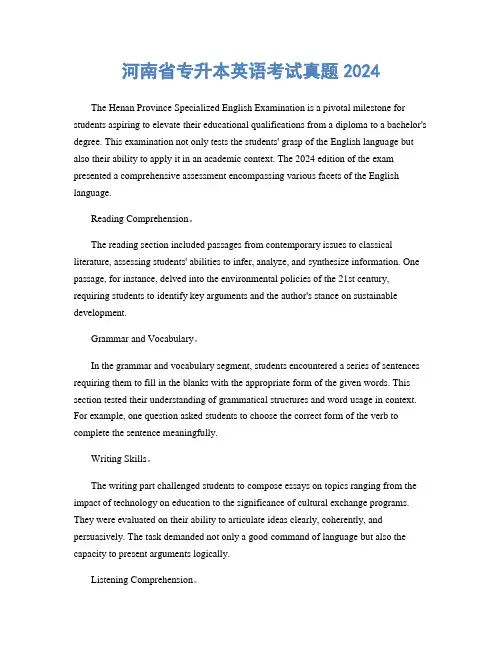 河南省专升本英语考试真题 2024

The Henan Province Specialized English Examination is a pivotal milestone for students aspiring to elevate their educational qualifications from a diploma to a bachelor's degree. This examination not only tests the students' grasp of the English language but also their ability to apply it in an academic context. The 2024 edition of the exam presented a comprehensive assessment encompassing various facets of the English language.

Reading Comprehension。

The reading section included passages from contemporary issues to classical literature, assessing students' abilities to infer, analyze, and synthesize information. One passage, for instance, delved into the environmental policies of the 21st century, requiring students to identify key arguments and the author's stance on sustainable development.

Grammar and Vocabulary。

In the grammar and vocabulary segment, students encountered a series of sentences requiring them to fill in the blanks with the appropriate form of the given words. This section tested their understanding of grammatical structures and word usage in context. For example, one question asked students to choose the correct form of the verb to complete the sentence meaningfully.

Writing Skills。

The writing part challenged students to compose essays on topics ranging from the impact of technology on education to the significance of cultural exchange programs. They were evaluated on their ability to articulate ideas clearly, coherently, and persuasively. The task demanded not only a good command of language but also the capacity to present arguments logically.

Listening Comprehension。